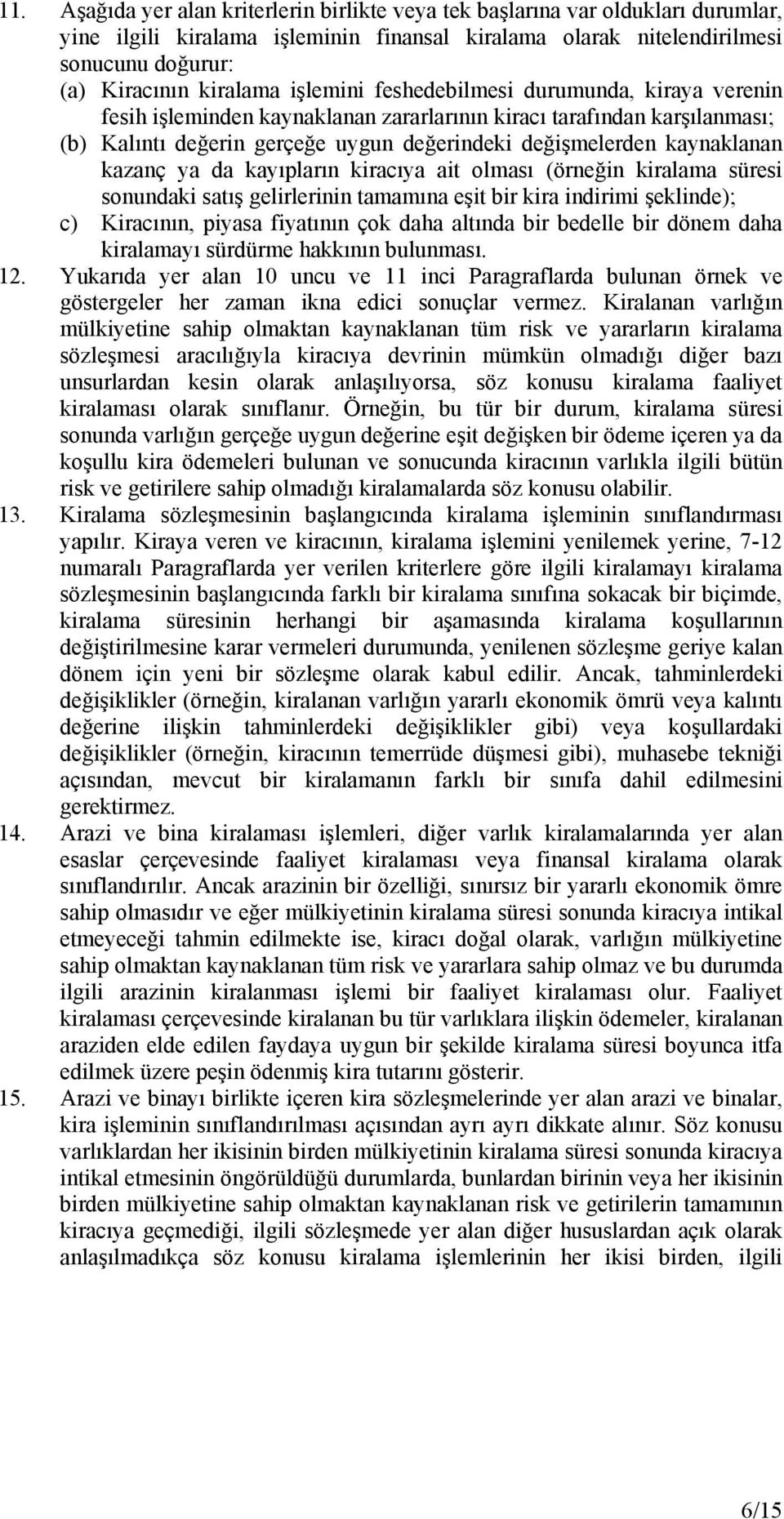 11. Aşağıda yer alan kriterlerin birlikte veya tek başlarına var oldukları durumlar, yine ilgili kiralama işleminin finansal kiralama olarak nitelendirilmesi sonucunu doğurur:
(a) Kiracının kiralama işlemini feshedebilmesi durumunda, kiraya verenin fesih işleminden kaynaklanan zararlarının kiracı tarafından karşılanması;
(b) Kalıntı değerin gerçeğe uygun değerindeki değişmelerden kaynaklanan kazanç ya da kayıpların kiracıya ait olması (örneğin kiralama süresi sonundaki satış gelirlerinin tamamına eşit bir kira indirimi şeklinde);
c) Kiracının, piyasa fiyatının çok daha altında bir bedelle bir dönem daha kiralamayı sürdürme hakkının bulunması.
12. Yukarıda yer alan 10 uncu ve 11 inci Paragraflarda bulunan örnek ve göstergeler her zaman ikna edici sonuçlar vermez. Kiralanan varlığın mülkiyetine sahip olmaktan kaynaklanan tüm risk ve yararların kiralama sözleşmesi aracılığıyla kiracıya devrinin mümkün olmadığı diğer bazı unsurlardan kesin olarak anlaşılıyorsa, söz konusu kiralama faaliyet kiralaması olarak sınıflanır. Örneğin, bu tür bir durum, kiralama süresi sonunda varlığın gerçeğe uygun değerine eşit değişken bir ödeme içeren ya da koşullu kira ödemeleri bulunan ve sonucunda kiracının varlıkla ilgili bütün risk ve getirilere sahip olmadığı kiralamalarda söz konusu olabilir.
13. Kiralama sözleşmesinin başlangıcında kiralama işleminin sınıflandırması yapılır. Kiraya veren ve kiracının, kiralama işlemini yenilemek yerine, 7-12 numaralı Paragraflarda yer verilen kriterlere göre ilgili kiralamayı kiralama sözleşmesinin başlangıcında farklı bir kiralama sınıfına sokacak bir biçimde, kiralama süresinin herhangi bir aşamasında kiralama koşullarının değiştirilmesine karar vermeleri durumunda, yenilenen sözleşme geriye kalan dönem için yeni bir sözleşme olarak kabul edilir. Ancak, tahminlerdeki değişiklikler (örneğin, kiralanan varlığın yararlı ekonomik ömrü veya kalıntı değerine ilişkin tahminlerdeki değişiklikler gibi) veya koşullardaki değişiklikler (örneğin, kiracının temerrüde düşmesi gibi), muhasebe tekniği açısından, mevcut bir kiralamanın farklı bir sınıfa dahil edilmesini gerektirmez.
14. Arazi ve bina kiralaması işlemleri, diğer varlık kiralamalarında yer alan esaslar çerçevesinde faaliyet kiralaması veya finansal kiralama olarak sınıflandırılır. Ancak arazinin bir özelliği, sınırsız bir yararlı ekonomik ömre sahip olmasıdır ve eğer mülkiyetinin kiralama süresi sonunda kiracıya intikal etmeyeceği tahmin edilmekte ise, kiracı doğal olarak, varlığın mülkiyetine sahip olmaktan kaynaklanan tüm risk ve yararlara sahip olmaz ve bu durumda ilgili arazinin kiralanması işlemi bir faaliyet kiralaması olur. Faaliyet kiralaması çerçevesinde kiralanan bu tür varlıklara ilişkin ödemeler, kiralanan araziden elde edilen faydaya uygun bir şekilde kiralama süresi boyunca itfa edilmek üzere peşin ödenmiş kira tutarını gösterir.
15. Arazi ve binayı birlikte içeren kira sözleşmelerinde yer alan arazi ve binalar, kira işleminin sınıflandırılması açısından ayrı ayrı dikkate alınır. Söz konusu varlıklardan her ikisinin birden mülkiyetinin kiralama süresi sonunda kiracıya intikal etmesinin öngörüldüğü durumlarda, bunlardan birinin veya her ikisinin birden mülkiyetine sahip olmaktan kaynaklanan risk ve getirilerin tamamının kiracıya geçmediği, ilgili sözleşmede yer alan diğer hususlardan açık olarak anlaşılmadıkça söz konusu kiralama işlemlerinin her ikisi birden, ilgili

6/15